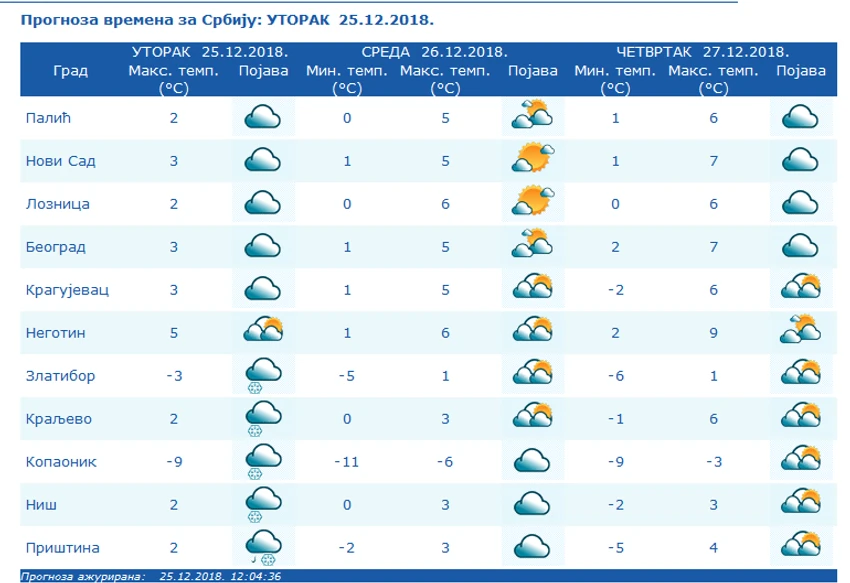 Прогноза времена за Србију: УТОРАК 25.12.2018.

| Град | УТОРАК 25.12.2018. Макс. темп. (°C) | Појава | СРЕДА 26.12.2018. Мин. темп. (°C) | Макс. темп. (°C) | Појава | ЧЕТВРТАК 27.12.2018. Мин. темп. (°C) | Макс. темп. (°C) | Појава |
|---|---|---|---|---|---|---|---|---|
| Палић | 2 | | 0 | 5 | | 1 | 6 | |
| Нови Сад | 3 | | 1 | 5 | | 1 | 7 | |
| Лозница | 2 | | 0 | 6 | | 0 | 6 | |
| Београд | 3 | | 1 | 5 | | 2 | 7 | |
| Крагујевац | 3 | | 1 | 5 | | -2 | 6 | |
| Неготин | 5 | | 1 | 6 | | 2 | 9 | |
| Златибор | -3 | | -5 | 1 | | -6 | 1 | |
| Краљево | 2 | | 0 | 3 | | -1 | 6 | |
| Копаоник | -9 | | -11 | -6 | | -9 | -3 | |
| Ниш | 2 | | 0 | 3 | | -2 | 3 | |
| Приштина | 2 | | -2 | 3 | | -5 | 4 | |

Прогноза ажурирана: 25.12.2018. 12:04:36